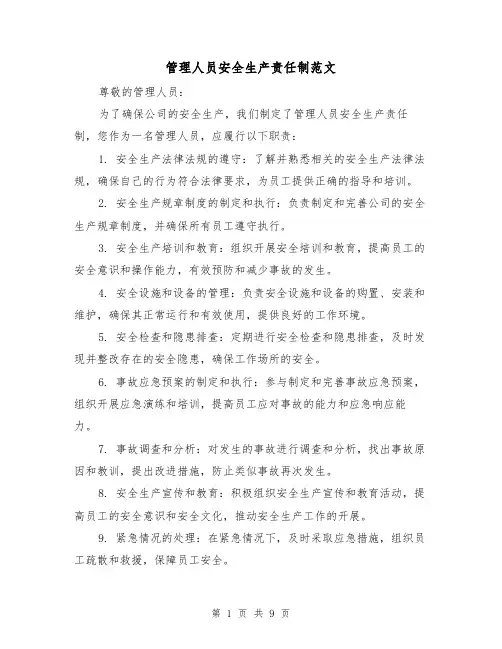 管理人员安全生产责任制范文

尊敬的管理人员：

为了确保公司的安全生产，我们制定了管理人员安全生产责任制，您作为一名管理人员，应履行以下职责：

1. 安全生产法律法规的遵守：了解并熟悉相关的安全生产法律法规，确保自己的行为符合法律要求，为员工提供正确的指导和培训。

2. 安全生产规章制度的制定和执行：负责制定和完善公司的安全生产规章制度，并确保所有员工遵守执行。

3. 安全生产培训和教育：组织开展安全培训和教育，提高员工的安全意识和操作能力，有效预防和减少事故的发生。

4. 安全设施和设备的管理：负责安全设施和设备的购置、安装和维护，确保其正常运行和有效使用，提供良好的工作环境。

5. 安全检查和隐患排查：定期进行安全检查和隐患排查，及时发现并整改存在的安全隐患，确保工作场所的安全。

6. 事故应急预案的制定和执行：参与制定和完善事故应急预案，组织开展应急演练和培训，提高员工应对事故的能力和应急响应能力。

7. 事故调查和分析：对发生的事故进行调查和分析，找出事故原因和教训，提出改进措施，防止类似事故再次发生。

8. 安全生产宣传和教育：积极组织安全生产宣传和教育活动，提高员工的安全意识和安全文化，推动安全生产工作的开展。

9. 紧急情况的处理：在紧急情况下，及时采取应急措施，组织员工疏散和救援，保障员工安全。

第 1 页 共 9 页